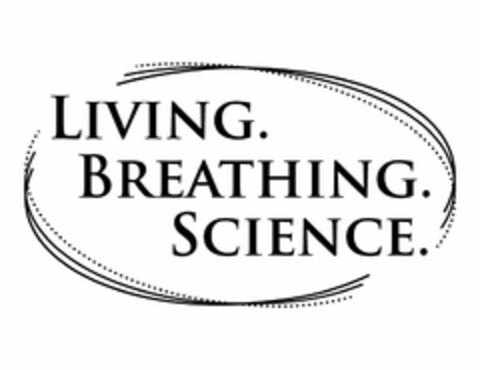 LIVING.
BREATHING.
SCIENCE.